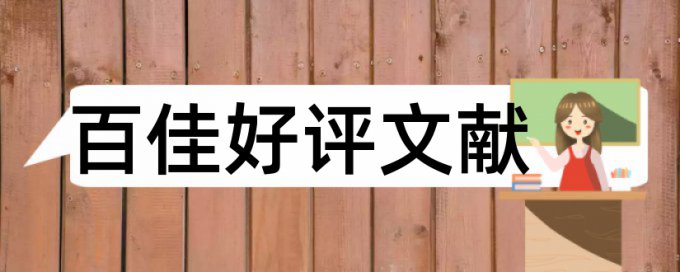 百佳好评文献